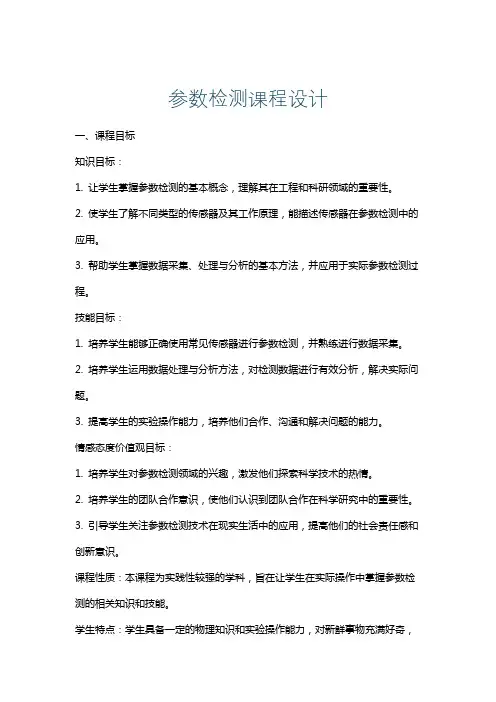 参数检测课程设计

一、课程目标

知识目标：

1. 让学生掌握参数检测的基本概念，理解其在工程和科研领域的重要性。

2. 使学生了解不同类型的传感器及其工作原理，能描述传感器在参数检测中的应用。

3. 帮助学生掌握数据采集、处理与分析的基本方法，并应用于实际参数检测过程。

技能目标：

1. 培养学生能够正确使用常见传感器进行参数检测，并熟练进行数据采集。

2. 培养学生运用数据处理与分析方法，对检测数据进行有效分析，解决实际问题。

3. 提高学生的实验操作能力，培养他们合作、沟通和解决问题的能力。

情感态度价值观目标：

1. 培养学生对参数检测领域的兴趣，激发他们探索科学技术的热情。

2. 培养学生的团队合作意识，使他们认识到团队合作在科学研究中的重要性。

3. 引导学生关注参数检测技术在现实生活中的应用，提高他们的社会责任感和创新意识。

课程性质：本课程为实践性较强的学科，旨在让学生在实际操作中掌握参数检测的相关知识和技能。

学生特点：学生具备一定的物理知识和实验操作能力，对新鲜事物充满好奇，